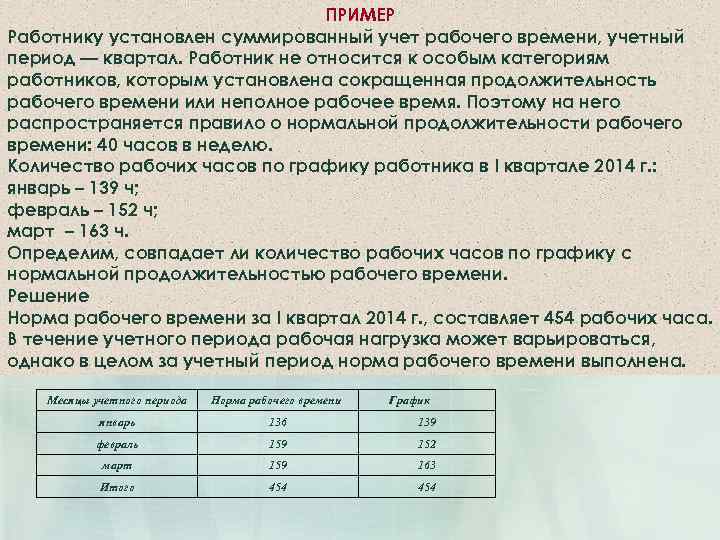 ПРИМЕР

Работнику установлен суммированный учет рабочего времени, учетный период — квартал. Работник не относится к особым категориям работников, которым установлена сокращенная продолжительность рабочего времени или неполное рабочее время. Поэтому на него распространяется правило о нормальной продолжительности рабочего времени: 40 часов в неделю.
Количество рабочих часов по графику работника в I квартале 2014 г.:
январь – 139 ч;
февраль – 152 ч;
март – 163 ч.
Определим, совпадает ли количество рабочих часов по графику с нормальной продолжительностью рабочего времени.
Решение
Норма рабочего времени за I квартал 2014 г., составляет 454 рабочих часа.
В течение учетного периода рабочая нагрузка может варьироваться, однако в целом за учетный период норма рабочего времени выполнена.

| Месяцы учетного периода | Норма рабочего времени | График |
|---|---|---|
| январь | 136 | 139 |
| февраль | 159 | 152 |
| март | 159 | 163 |
| Итого | 454 | 454 |